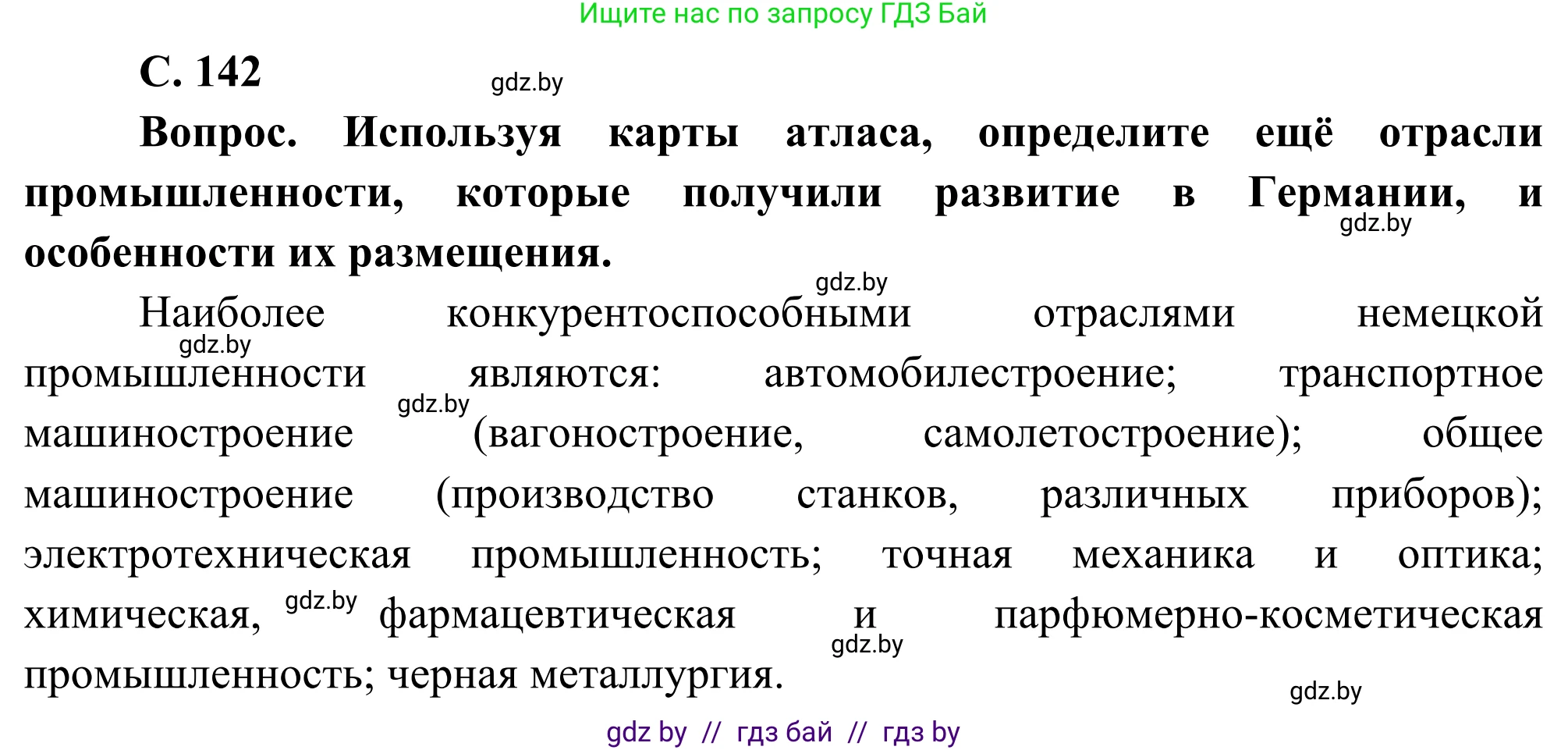 Ищите нас по запросу ГДЗ Бай

С. 142

gdz.by

Вопрос. Используя карты атласа, определите ещё отрасли промышленности, которые получили развитие в Германии, и особенности их размещения.

gdz.by

gdz.by

Наиболее конкурентоспособными отраслями немецкой промышленности являются: автомобилестроение; транспортное машиностроение (вагоностроение, самолетостроение); общее машиностроение (производство станков, различных приборов); электротехническая промышленность; точная механика и оптика; химическая, фармацевтическая и парфюмерно-косметическая промышленность; черная металлургия.

gdz.by

gdz.by

gdz.by

gdz.by

gdz.by

gdz by // гдз бай // гдз by